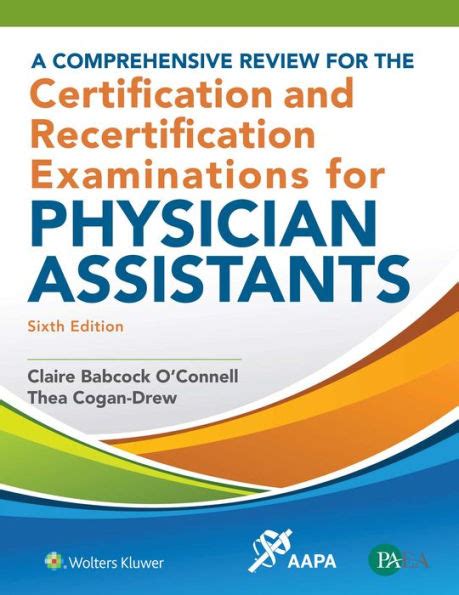 A COMPREHENSIVE REVIEW FOR THE
Certification and Recertification Examinations for
PHYSICIAN ASSISTANTS

Sixth Edition

Claire Babcock O'Connell
Thea Cogan-Drew

Wolters Kluwer

AAPA

PAEA